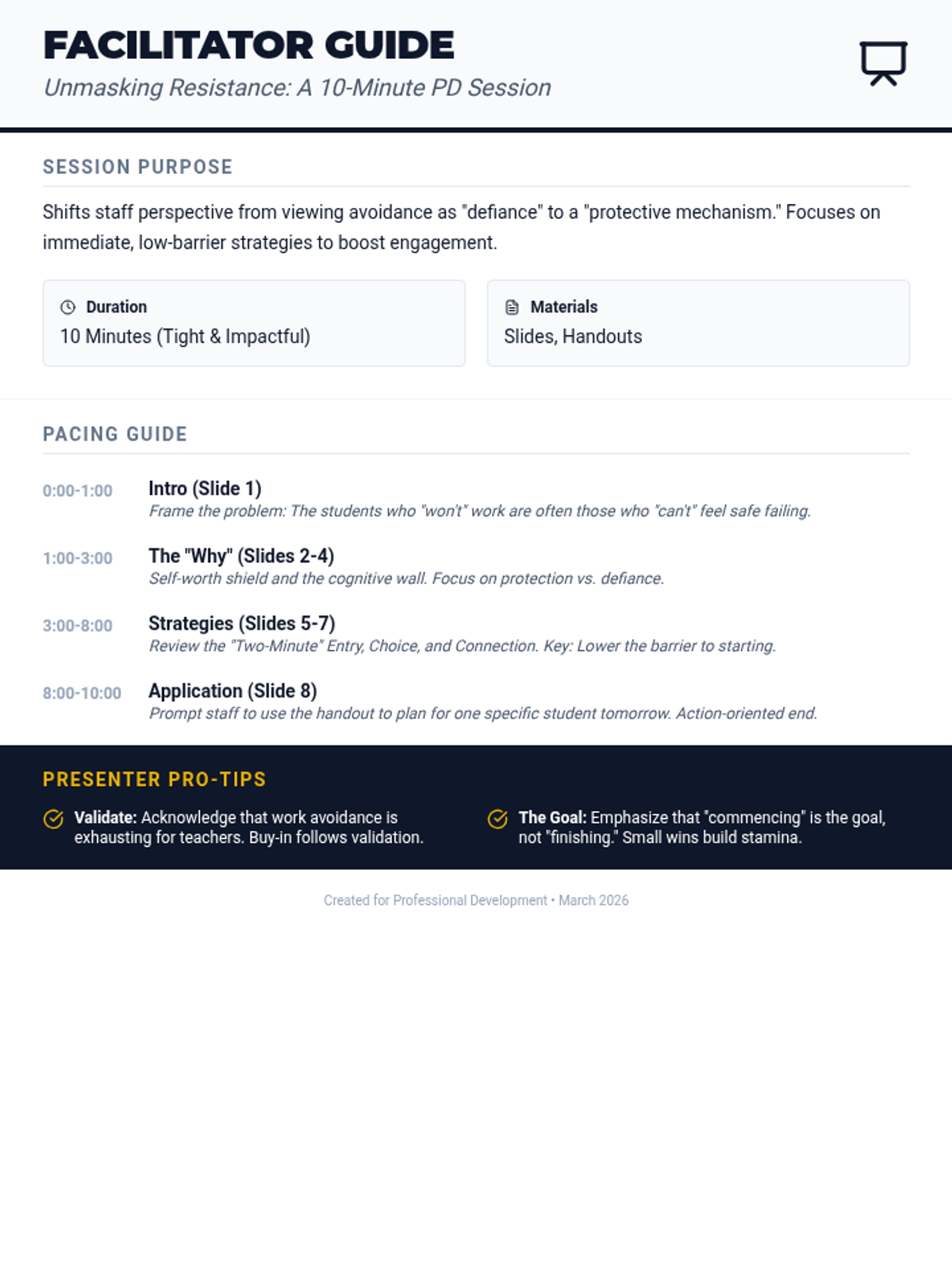 FACILITATOR GUIDE
Unmasking Resistance: A 10-Minute PD Session

SESSION PURPOSE

Shifts staff perspective from viewing avoidance as "defiance" to a "protective mechanism." Focuses on immediate, low-barrier strategies to boost engagement.

Duration
10 Minutes (Tight & Impactful)

Materials
Slides, Handouts

PACING GUIDE

0:00-1:00 Intro (Slide 1)
Frame the problem: The students who "won't" work are often those who "can't" feel safe failing.

1:00-3:00 The "Why" (Slides 2-4)
Self-worth shield and the cognitive wall. Focus on protection vs. defiance.

3:00-8:00 Strategies (Slides 5-7)
Review the "Two-Minute" Entry, Choice, and Connection. Key: Lower the barrier to starting.

8:00-10:00 Application (Slide 8)
Prompt staff to use the handout to plan for one specific student tomorrow. Action-oriented end.

PRESENTER PRO-TIPS

Validate: Acknowledge that work avoidance is exhausting for teachers. Buy-in follows validation.

The Goal: Emphasize that "commencing" is the goal, not "finishing." Small wins build stamina.

Created for Professional Development • March 2026